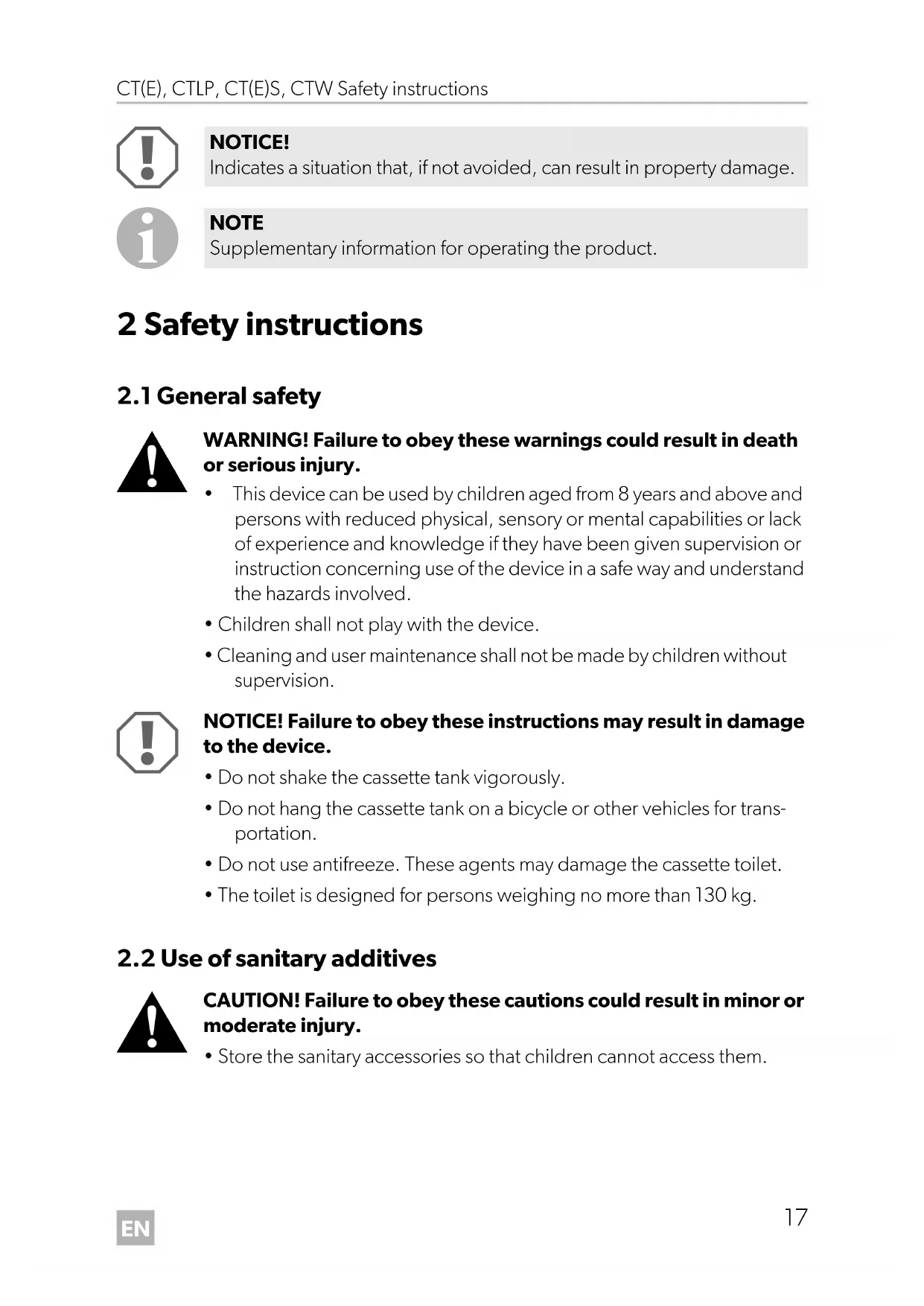 CT(E), CTLP, CT(E)S, CTW Safety instructions

NOTICE!
Indicates a situation that, if not avoided, can result in property damage.

NOTE
Supplementary information for operating the product.

2 Safety instructions

2.1 General safety

WARNING! Failure to obey these warnings could result in death or serious injury.

• This device can be used by children aged from 8 years and above and persons with reduced physical, sensory or mental capabilities or lack of experience and knowledge if they have been given supervision or instruction concerning use of the device in a safe way and understand the hazards involved.
• Children shall not play with the device.
• Cleaning and user maintenance shall not be made by children without supervision.

NOTICE! Failure to obey these instructions may result in damage to the device.

• Do not shake the cassette tank vigorously.
• Do not hang the cassette tank on a bicycle or other vehicles for transportation.
• Do not use antifreeze. These agents may damage the cassette toilet.
• The toilet is designed for persons weighing no more than 130 kg.

2.2 Use of sanitary additives

CAUTION! Failure to obey these cautions could result in minor or moderate injury.

• Store the sanitary accessories so that children cannot access them.

EN

17